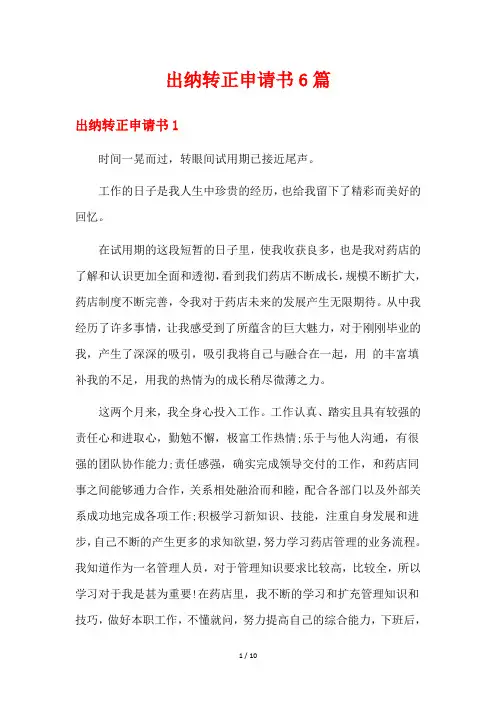 出纳转正申请书6篇

出纳转正申请书1

时间一晃而过，转眼间试用期已接近尾声。

工作的日子是我人生中珍贵的经历，也给我留下了精彩而美好的回忆。

在试用期的这段短暂的日子里，使我收获良多，也是我对药店的了解和认识更加全面和透彻，看到我们药店不断成长，规模不断扩大，药店制度不断完善，令我对于药店未来的发展产生无限期待。从中我经历了许多事情，让我感受到了所蕴含的巨大魅力，对于刚刚毕业的我，产生了深深的吸引，吸引我将自己与融合在一起，用 的丰富填补我的不足，用我的热情为的成长稍尽微薄之力。

这两个月来，我全身心投入工作。工作认真、踏实且具有较强的责任心和进取心，勤勉不懈，极富工作热情;乐于与他人沟通，有很强的团队协作能力;责任感强，确实完成领导交付的工作，和药店同事之间能够通力合作，关系相处融洽而和睦，配合各部门以及外部关系成功地完成各项工作;积极学习新知识、技能，注重自身发展和进步，自己不断的产生更多的求知欲望，努力学习药店管理的业务流程。我知道作为一名管理人员，对于管理知识要求比较高，比较全，所以学习对于我是甚为重要!在药店里，我不断的学习和扩充管理知识和技巧，做好本职工作，不懂就问，努力提高自己的综合能力，下班后，

1 / 10